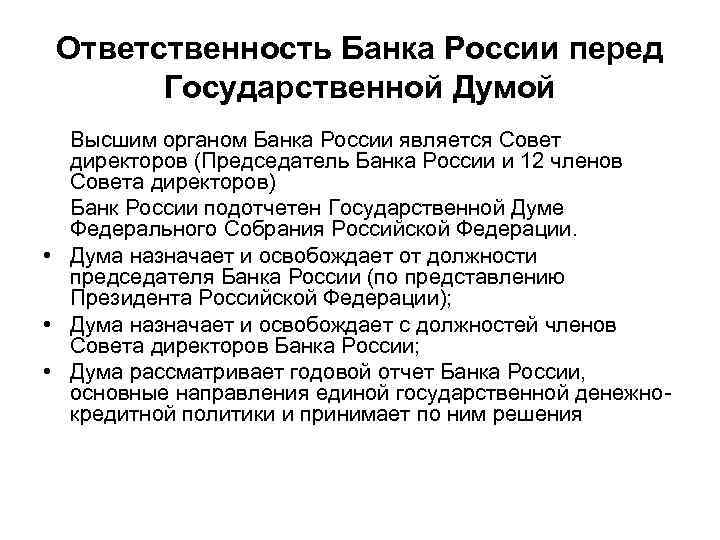 Ответственность Банка России перед Государственной Думой

Высшим органом Банка России является Совет директоров (Председатель Банка России и 12 членов Совета директоров)

Банк России подотчетен Государственной Думе Федерального Собрания Российской Федерации.

• Дума назначает и освобождает от должности председателя Банка России (по представлению Президента Российской Федерации);
• Дума назначает и освобождает с должностей членов Совета директоров Банка России;
• Дума рассматривает годовой отчет Банка России, основные направления единой государственной денежно-кредитной политики и принимает по ним решения